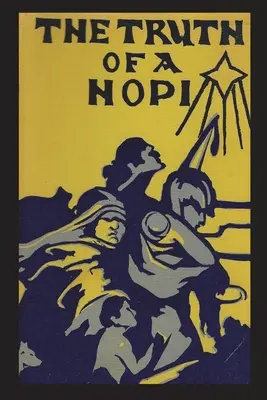 THE TRUTH OF A HOPI